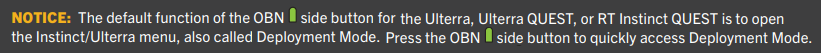 NOTICE: The default function of the OBN side button for the Ulterra, Ulterra QUEST, or RT Instinct QUEST is to open the Instinct/Ulterra menu, also called Deployment Mode. Press the OBN side button to quickly access Deployment Mode.